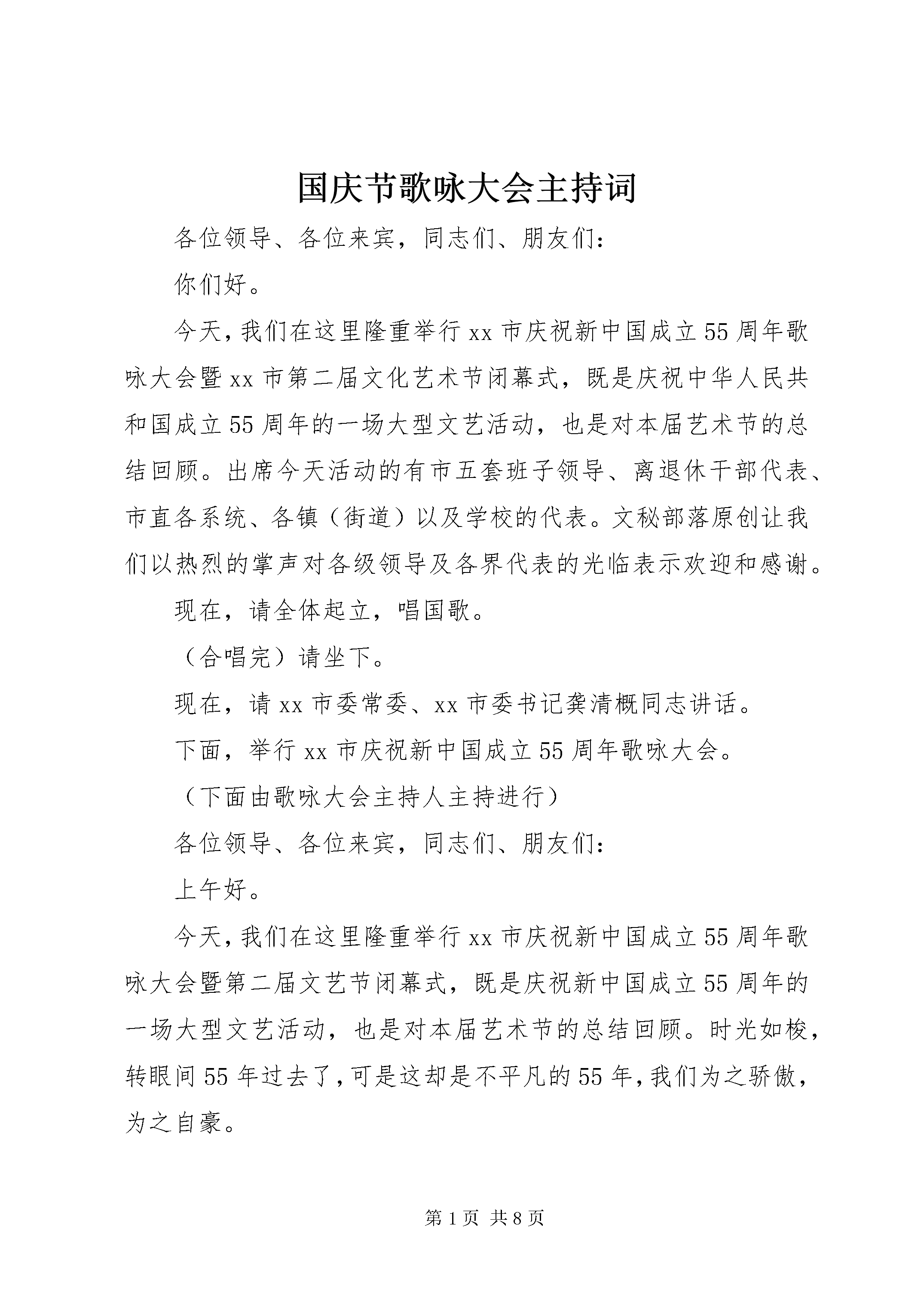 国庆节歌咏大会主持词

各位领导、各位来宾，同志们、朋友们：

你们好。

今天，我们在这里隆重举行xx市庆祝新中国成立55周年歌咏大会暨xx市第二届文化艺术节闭幕式，既是庆祝中华人民共和国成立55周年的一场大型文艺活动，也是对本届艺术节的总结回顾。出席今天活动的有市五套班子领导、离退休干部代表、市直各系统、各镇（街道）以及学校的代表。文秘部落原创让我们以热烈的掌声对各级领导及各界代表的光临表示欢迎和感谢。

现在，请全体起立，唱国歌。

（合唱完）请坐下。

现在，请xx市委常委、xx市委书记龚清概同志讲话。

下面，举行xx市庆祝新中国成立55周年歌咏大会。

（下面由歌咏大会主持人主持进行）

各位领导、各位来宾，同志们、朋友们：

上午好。

今天，我们在这里隆重举行xx市庆祝新中国成立55周年歌咏大会暨第二届文艺节闭幕式，既是庆祝新中国成立55周年的一场大型文艺活动，也是对本届艺术节的总结回顾。时光如梭，转眼间55年过去了，可是这却是不平凡的55年，我们为之骄傲，为之自豪。

第1页 共8页